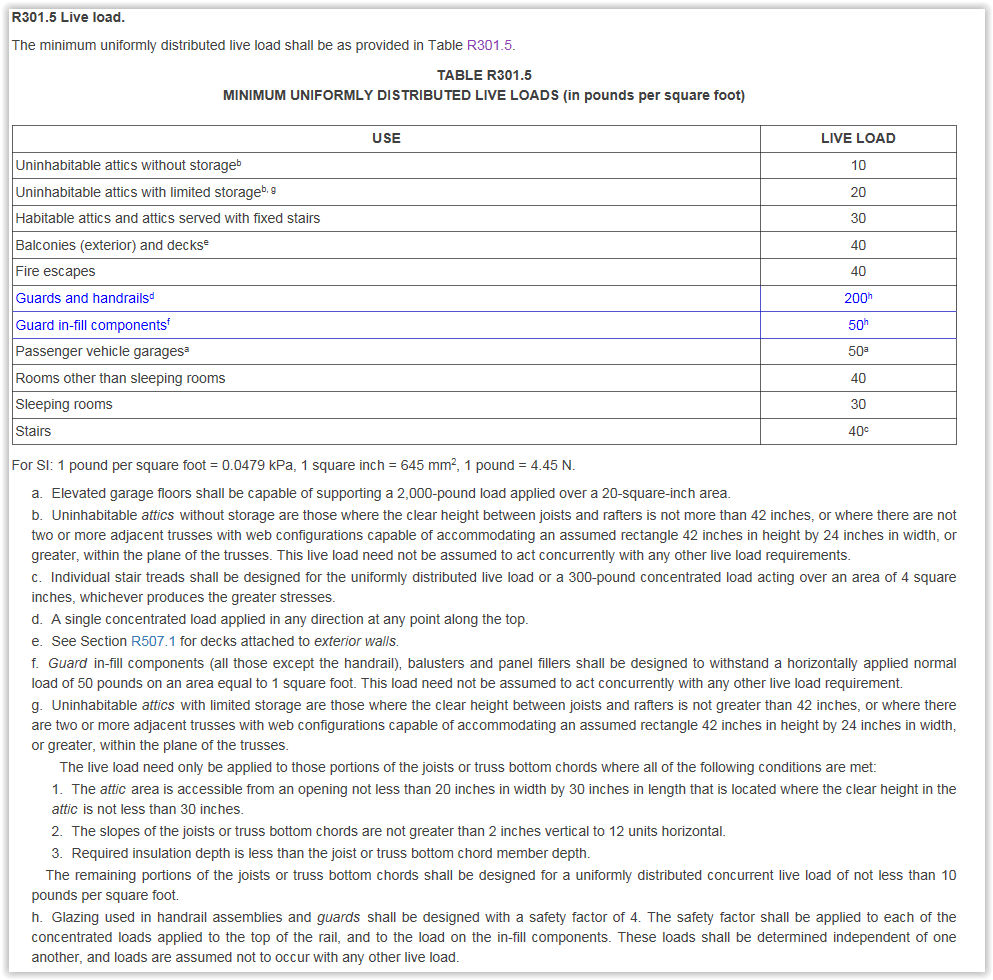 R301.5 Live load.

The minimum uniformly distributed live load shall be as provided in Table R301.5.

TABLE R301.5
MINIMUM UNIFORMLY DISTRIBUTED LIVE LOADS (in pounds per square foot)

| USE | LIVE LOAD |
|---|---|
| Uninhabitable attics without storage$^{b}$ | 10 |
| Uninhabitable attics with limited storage$^{b, g}$ | 20 |
| Habitable attics and attics served with fixed stairs | 30 |
| Balconies (exterior) and decks$^{e}$ | 40 |
| Fire escapes | 40 |
| Guards and handrails$^{d}$ | 200$^{h}$ |
| Guard in-fill components$^{f}$ | 50$^{h}$ |
| Passenger vehicle garages$^{a}$ | 50$^{a}$ |
| Rooms other than sleeping rooms | 40 |
| Sleeping rooms | 30 |
| Stairs | 40$^{c}$ |

For SI: 1 pound per square foot = 0.0479 kPa, 1 square inch = 645 mm$^2$, 1 pound = 4.45 N.

a. Elevated garage floors shall be capable of supporting a 2,000-pound load applied over a 20-square-inch area.

b. Uninhabitable attics without storage are those where the clear height between joists and rafters is not more than 42 inches, or where there are not two or more adjacent trusses with web configurations capable of accommodating an assumed rectangle 42 inches in height by 24 inches in width, or greater, within the plane of the trusses. This live load need not be assumed to act concurrently with any other live load requirements.

c. Individual stair treads shall be designed for the uniformly distributed live load or a 300-pound concentrated load acting over an area of 4 square inches, whichever produces the greater stresses.

d. A single concentrated load applied in any direction at any point along the top.

e. See Section R507.1 for decks attached to exterior walls.

f. Guard in-fill components (all those except the handrail), balusters and panel fillers shall be designed to withstand a horizontally applied normal load of 50 pounds on an area equal to 1 square foot. This load need not be assumed to act concurrently with any other live load requirement.

g. Uninhabitable attics with limited storage are those where the clear height between joists and rafters is not greater than 42 inches, or where there are two or more adjacent trusses with web configurations capable of accommodating an assumed rectangle 42 inches in height by 24 inches in width, or greater, within the plane of the trusses.

The live load need only be applied to those portions of the joists or truss bottom chords where all of the following conditions are met:

1. The attic area is accessible from an opening not less than 20 inches in width by 30 inches in length that is located where the clear height in the attic is not less than 30 inches.

2. The slopes of the joists or truss bottom chords are not greater than 2 inches vertical to 12 units horizontal.

3. Required insulation depth is less than the joist or truss bottom chord member depth.

The remaining portions of the joists or truss bottom chords shall be designed for a uniformly distributed concurrent live load of not less than 10 pounds per square foot.

h. Glazing used in handrail assemblies and guards shall be designed with a safety factor of 4. The safety factor shall be applied to each of the concentrated loads applied to the top of the rail, and to the load on the in-fill components. These loads shall be determined independent of one another, and loads are assumed not to occur with any other live load.